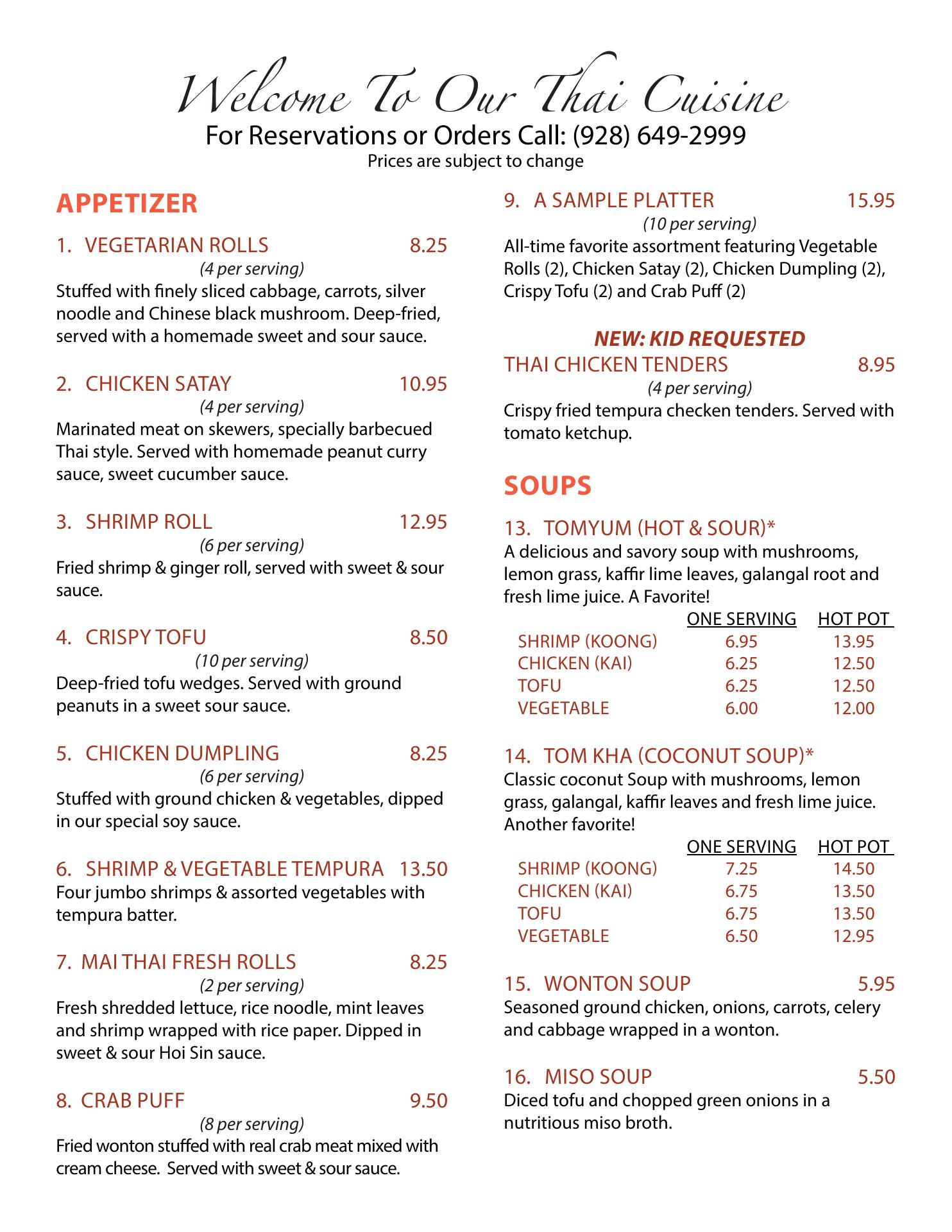 Welcome To Our Thai Cuisine
For Reservations or Orders Call: (928) 649-2999
Prices are subject to change

APPETIZER

1. VEGETARIAN ROLLS 8.25
(4 per serving)
Stuffed with finely sliced cabbage, carrots, silver noodle and Chinese black mushroom. Deep-fried, served with a homemade sweet and sour sauce.

2. CHICKEN SATAY 10.95
(4 per serving)
Marinated meat on skewers, specially barbecued Thai style. Served with homemade peanut curry sauce, sweet cucumber sauce.

3. SHRIMP ROLL 12.95
(6 per serving)
Fried shrimp & ginger roll, served with sweet & sour sauce.

4. CRISPY TOFU 8.50
(10 per serving)
Deep-fried tofu wedges. Served with ground peanuts in a sweet sour sauce.

5. CHICKEN DUMPLING 8.25
(6 per serving)
Stuffed with ground chicken & vegetables, dipped in our special soy sauce.

6. SHRIMP & VEGETABLE TEMPURA 13.50
Four jumbo shrimps & assorted vegetables with tempura batter.

7. MAI THAI FRESH ROLLS 8.25
(2 per serving)
Fresh shredded lettuce, rice noodle, mint leaves and shrimp wrapped with rice paper. Dipped in sweet & sour Hoi Sin sauce.

8. CRAB PUFF 9.50
(8 per serving)
Fried wonton stuffed with real crab meat mixed with cream cheese. Served with sweet & sour sauce.

9. A SAMPLE PLATTER 15.95
(10 per serving)
All-time favorite assortment featuring Vegetable Rolls (2), Chicken Satay (2), Chicken Dumpling (2), Crispy Tofu (2) and Crab Puff (2)

NEW: KID REQUESTED
THAI CHICKEN TENDERS 8.95
(4 per serving)
Crispy fried tempura checken tenders. Served with tomato ketchup.

SOUPS

13. TOMYUM (HOT & SOUR)*
A delicious and savory soup with mushrooms, lemon grass, kaffir lime leaves, galangal root and fresh lime juice. A Favorite!

| | ONE SERVING | HOT POT |
|---|---|---|
| SHRIMP (KOONG) | 6.95 | 13.95 |
| CHICKEN (KAI) | 6.25 | 12.50 |
| TOFU | 6.25 | 12.50 |
| VEGETABLE | 6.00 | 12.00 |

14. TOM KHA (COCONUT SOUP)*
Classic coconut Soup with mushrooms, lemon grass, galangal, kaffir leaves and fresh lime juice. Another favorite!

| | ONE SERVING | HOT POT |
|---|---|---|
| SHRIMP (KOONG) | 7.25 | 14.50 |
| CHICKEN (KAI) | 6.75 | 13.50 |
| TOFU | 6.75 | 13.50 |
| VEGETABLE | 6.50 | 12.95 |

15. WONTON SOUP 5.95
Seasoned ground chicken, onions, carrots, celery and cabbage wrapped in a wonton.

16. MISO SOUP 5.50
Diced tofu and chopped green onions in a nutritious miso broth.